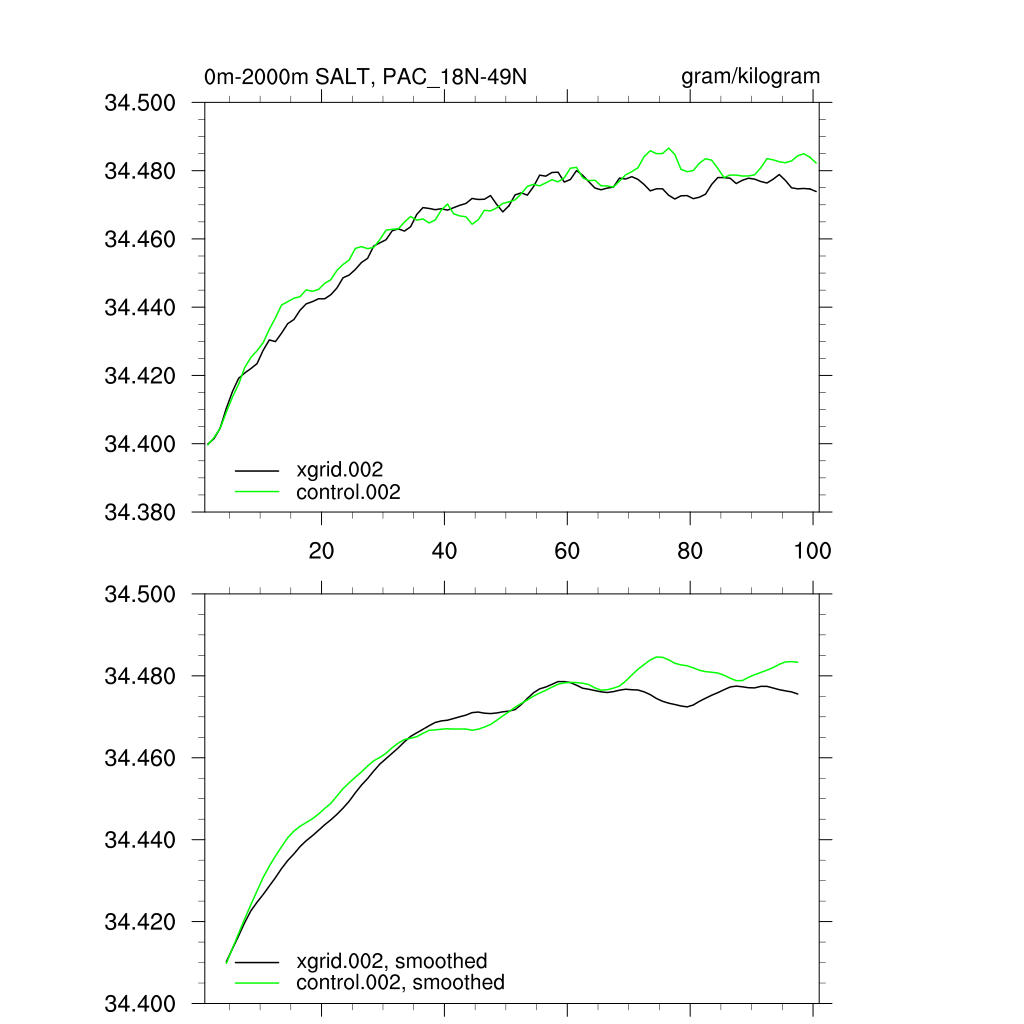 0m-2000m SALT, PAC_18N-49N

gram/kilogram

34.500
34.480
34.460
34.440
34.420
34.400
34.380

xgrid.002
control.002

20
40
60
80
100

34.500
34.480
34.460
34.440
34.420
34.400

xgrid.002, smoothed
control.002, smoothed